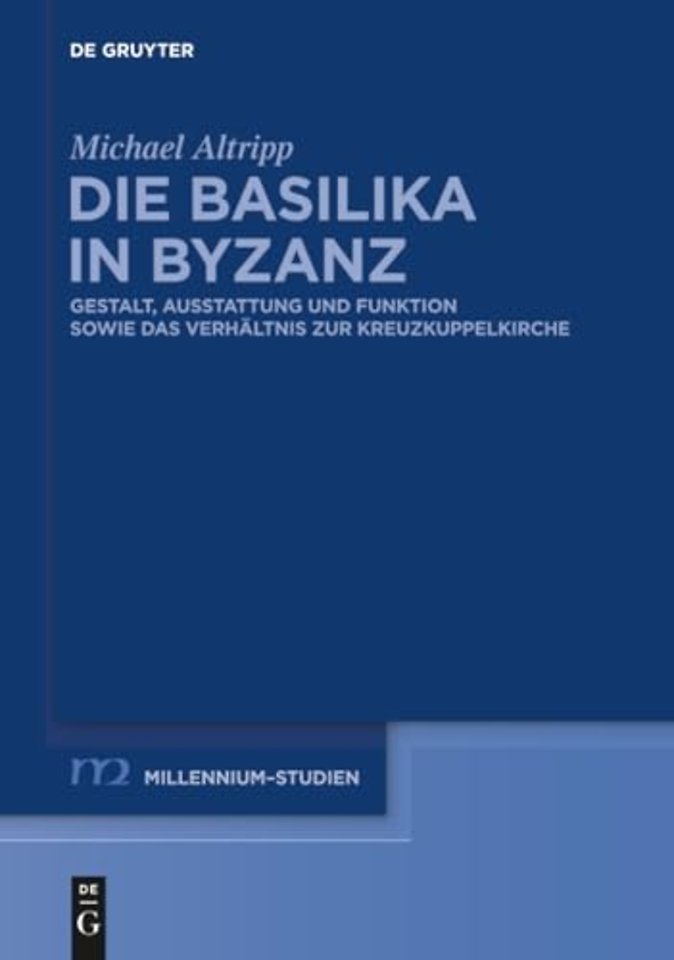 DE GRUYTER

Michael Altripp

DIE BASILIKA IN BYZANZ

GESTALT, AUSSTATTUNG UND FUNKTION SOWIE DAS VERHÄLTNIS ZUR KREUZKUPPELKIRCHE

m2 MILLENNIUM-STUDIEN

DE G